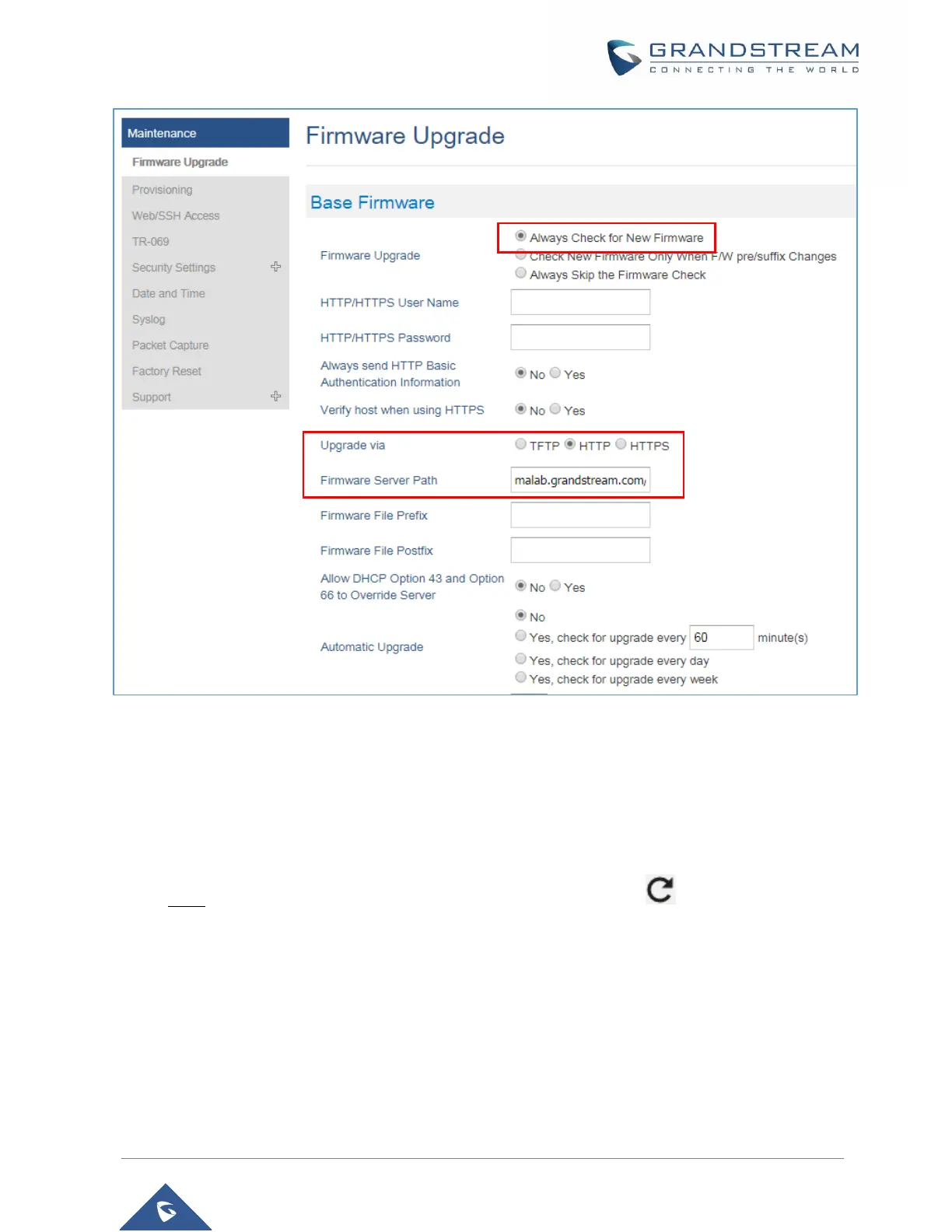 GRANDSTREAM
CONNECTING THE WORLD

Maintenance
Firmware Upgrade
Provisioning
Web/SSH Access
TR-069
Security Settings
Date and Time
Syslog
Packet Capture
Factory Reset
Support

Firmware Upgrade

Base Firmware

Firmware Upgrade
Always Check for New Firmware
Check New Firmware Only When F/W pre/suffix Changes
Always Skip the Firmware Check

HTTP/HTTPS User Name

HTTP/HTTPS Password

Always send HTTP Basic Authentication Information
No Yes

Verify host when using HTTPS
No Yes

Upgrade via
TFTP HTTP HTTPS

Firmware Server Path
malab.grandstream.com/

Firmware File Prefix

Firmware File Postfix

Allow DHCP Option 43 and Option 66 to Override Server
No Yes

Automatic Upgrade
No
Yes, check for upgrade every 60 minute(s)
Yes, check for upgrade every day
Yes, check for upgrade every week